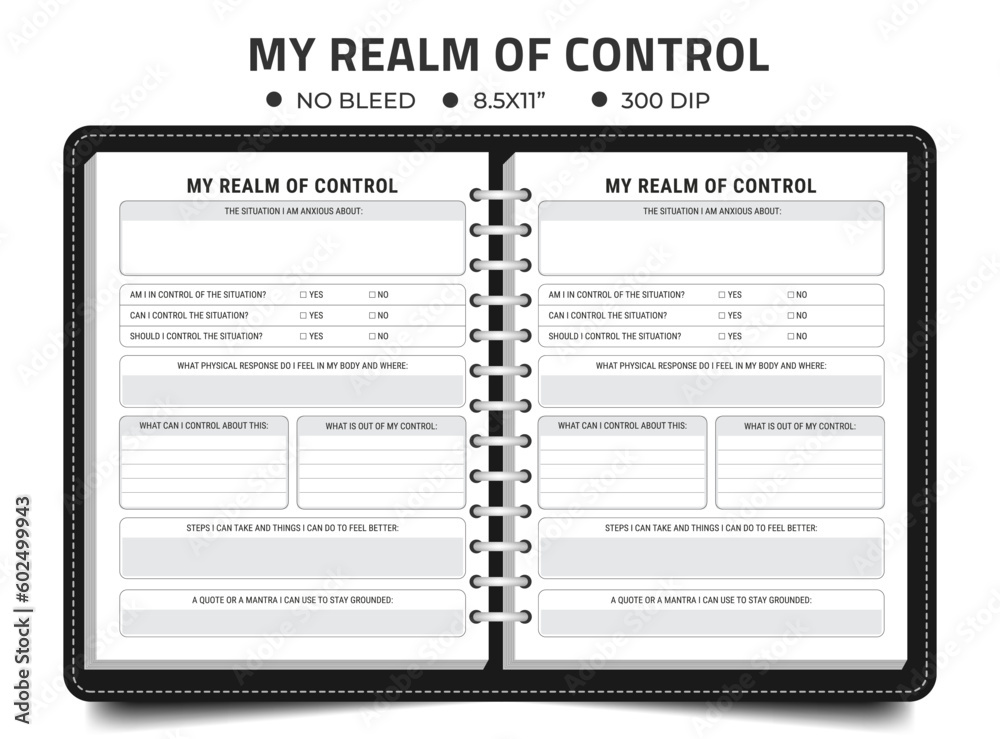 MY REALM OF CONTROL

● NO BLEED ● 8.5X11" ● 300 DIP

MY REALM OF CONTROL

THE SITUATION I AM ANXIOUS ABOUT:

AM I IN CONTROL OF THE SITUATION? ☐ YES ☐ NO
CAN I CONTROL THE SITUATION? ☐ YES ☐ NO
SHOULD I CONTROL THE SITUATION? ☐ YES ☐ NO

WHAT PHYSICAL RESPONSE DO I FEEL IN MY BODY AND WHERE:

WHAT CAN I CONTROL ABOUT THIS:

WHAT IS OUT OF MY CONTROL:

STEPS I CAN TAKE AND THINGS I CAN DO TO FEEL BETTER:

A QUOTE OR A MANTRA I CAN USE TO STAY GROUNDED:

MY REALM OF CONTROL

THE SITUATION I AM ANXIOUS ABOUT:

AM I IN CONTROL OF THE SITUATION? ☐ YES ☐ NO
CAN I CONTROL THE SITUATION? ☐ YES ☐ NO
SHOULD I CONTROL THE SITUATION? ☐ YES ☐ NO

WHAT PHYSICAL RESPONSE DO I FEEL IN MY BODY AND WHERE:

WHAT CAN I CONTROL ABOUT THIS:

WHAT IS OUT OF MY CONTROL:

STEPS I CAN TAKE AND THINGS I CAN DO TO FEEL BETTER:

A QUOTE OR A MANTRA I CAN USE TO STAY GROUNDED:

Adobe Stock | #602499943